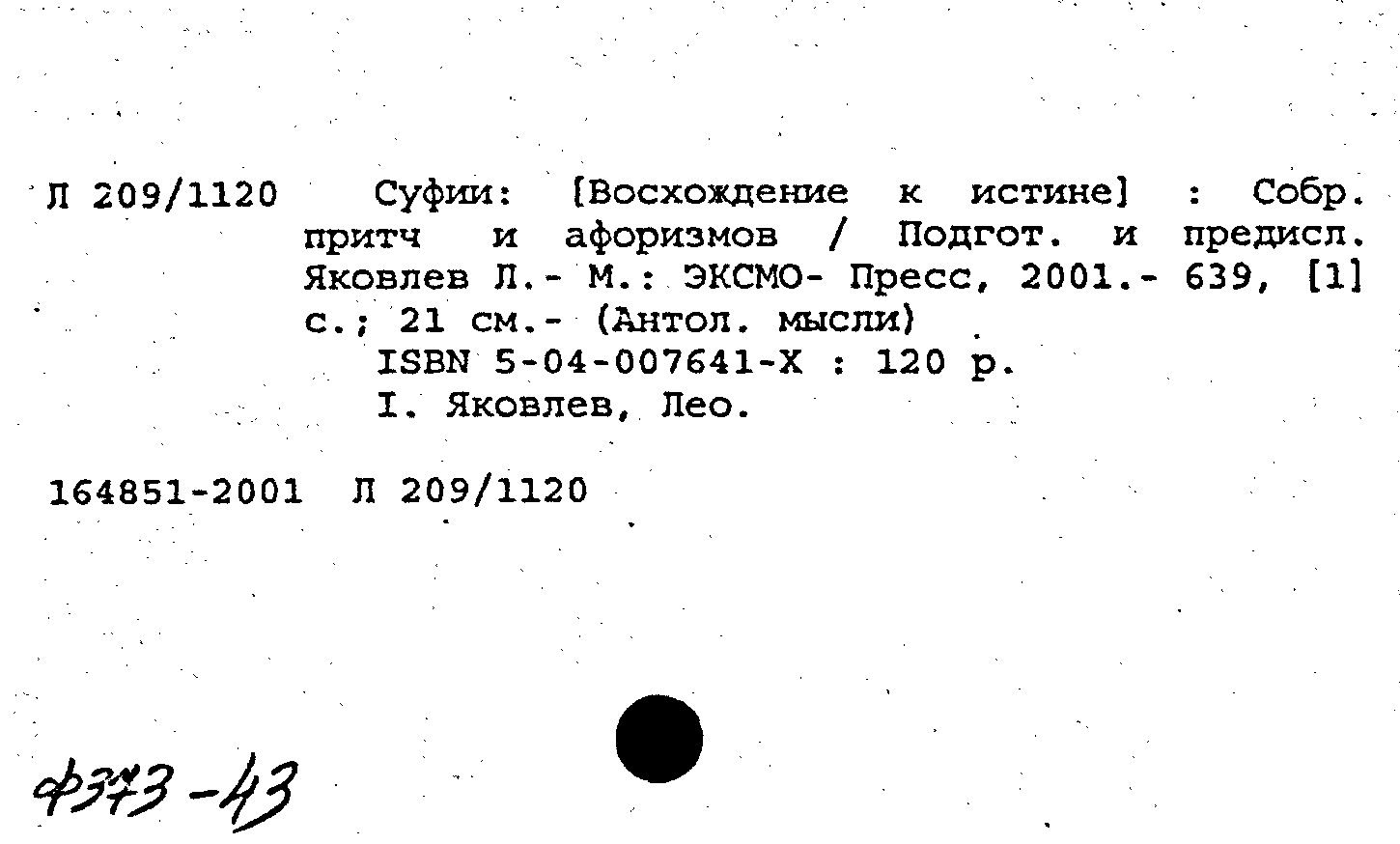 Л 209/1120 Суфии: [Восхождение к истине] : Собр. притч и афоризмов / Подгот. и предисл. Яковлев Л.- М.: ЭКСМО- Пресс, 2001.- 639, [1] с.; 21 см.- (Антол. мысли)
ISBN 5-04-007641-X : 120 р.
I. Яковлев, Лео.

164851-2001 Л 209/1120

ф373-43